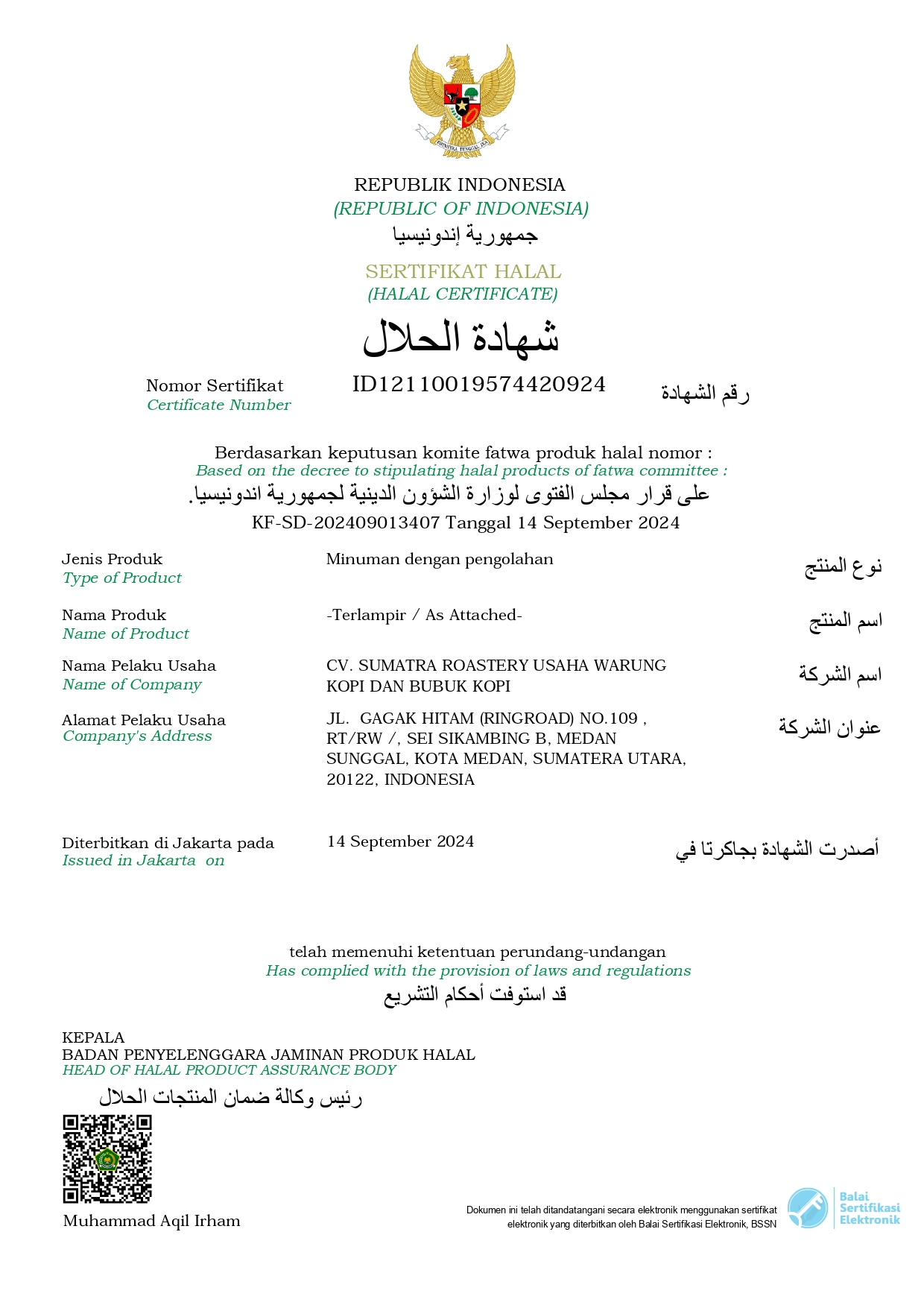 BHINNEKA TUNGGAL IKA

REPUBLIK INDONESIA
(REPUBLIC OF INDONESIA)
جمهورية إندونيسيا

SERTIFIKAT HALAL
(HALAL CERTIFICATE)
شهادة الحلال

Nomor Sertifikat
Certificate Number
ID12110019574420924
رقم الشهادة

Berdasarkan keputusan komite fatwa produk halal nomor :
Based on the decree to stipulating halal products of fatwa committee :
على قرار مجلس الفتوى لوزارة الشؤون الدينية لجمهورية اندونيسيا.
KF-SD-202409013407 Tanggal 14 September 2024

Jenis Produk
Type of Product
Minuman dengan pengolahan
نوع المنتج

Nama Produk
Name of Product
-Terlampir / As Attached-
اسم المنتج

Nama Pelaku Usaha
Name of Company
CV. SUMATRA ROASTERY USAHA WARUNG KOPI DAN BUBUK KOPI
اسم الشركة

Alamat Pelaku Usaha
Company's Address
JL. GAGAK HITAM (RINGROAD) NO.109 , RT/RW /, SEI SIKAMBING B, MEDAN SUNGGAL, KOTA MEDAN, SUMATERA UTARA, 20122, INDONESIA
عنوان الشركة

Diterbitkan di Jakarta pada
Issued in Jakarta on
14 September 2024
أصدرت الشهادة بجاكرتا في

telah memenuhi ketentuan perundang-undangan
Has complied with the provision of laws and regulations
قد استوفت أحكام التشريع

KEPALA
BADAN PENYELENGGARA JAMINAN PRODUK HALAL
HEAD OF HALAL PRODUCT ASSURANCE BODY
رئيس وكالة ضمان المنتجات الحلال

Muhammad Aqil Irham

Dokumen ini telah ditandatangani secara elektronik menggunakan sertifikat elektronik yang diterbitkan oleh Balai Sertifikasi Elektronik, BSSN

Balai Sertifikasi Elektronik